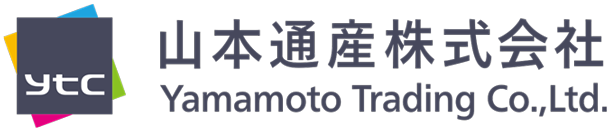 ytc
山本通産株式会社
Yamamoto Trading Co.,Ltd.